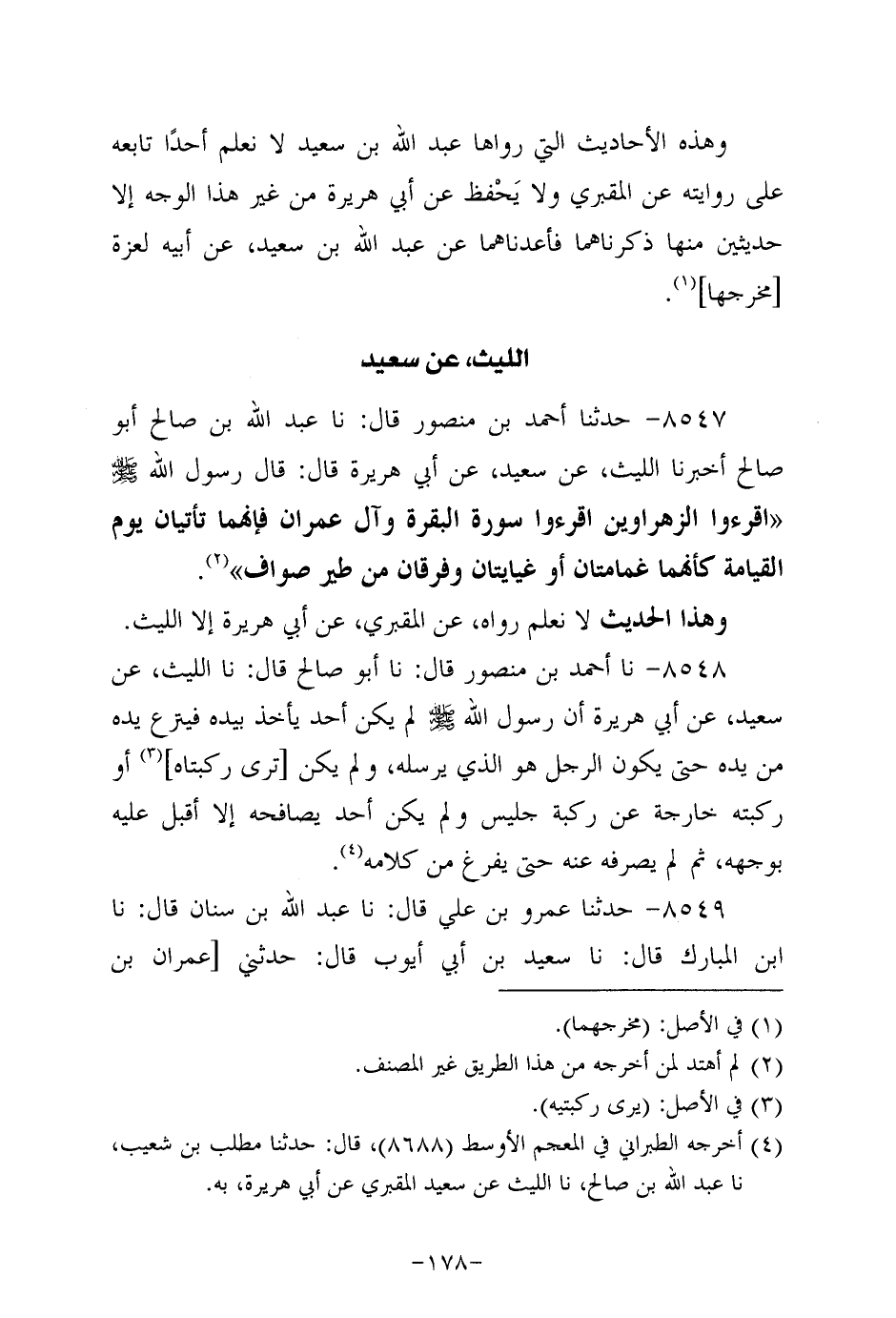 وهذه الأحاديث التي رواها عبد الله بن سعيد لا نعلم أحدًا تابعه على روايته عن المقبري ولا يَحْفظ عن أبي هريرة من غير هذا الوجه إلا حديثين منها ذكرناهما فأعدناهما عن عبد الله بن سعيد، عن أبيه لعزة [مخرجها]$^{(١)}$.

الليث، عن سعيد

٨٥٤٧- حدثنا أحمد بن منصور قال: نا عبد الله بن صالح أبو صالح أخبرنا الليث، عن سعيد، عن أبي هريرة قال: قال رسول الله ﷺ «اقرءوا الزهراوين اقرءوا سورة البقرة وآل عمران فإنهما تأتيان يوم القيامة كأنهما غمامتان أو غيايتان وفرقان من طير صواف»$^{(٢)}$.

وهذا الحديث لا نعلم رواه، عن المقبري، عن أبي هريرة إلا الليث.

٨٥٤٨- نا أحمد بن منصور قال: نا أبو صالح قال: نا الليث، عن سعيد، عن أبي هريرة أن رسول الله ﷺ لم يكن أحد يأخذ بيده فيترع يده من يده حتى يكون الرجل هو الذي يرسله، ولم يكن [ترى ركبتاه]$^{(٣)}$ أو ركبته خارجة عن ركبة جليس ولم يكن أحد يصافحه إلا أقبل عليه بوجهه، ثم لم يصرفه عنه حتى يفرغ من كلامه$^{(٤)}$.

٨٥٤٩- حدثنا عمرو بن علي قال: نا عبد الله بن سنان قال: نا ابن المبارك قال: نا سعيد بن أبي أيوب قال: حدثني [عمران بن

(١) في الأصل: (مخرجهما).
(٢) لم أهتد لمن أخرجه من هذا الطريق غير المصنف.
(٣) في الأصل: (يرى ركبتيه).
(٤) أخرجه الطبراني في المعجم الأوسط (٨٦٨٨)، قال: حدثنا مطلب بن شعيب، نا عبد الله بن صالح، نا الليث عن سعيد المقبري عن أبي هريرة، به.

-١٧٨-